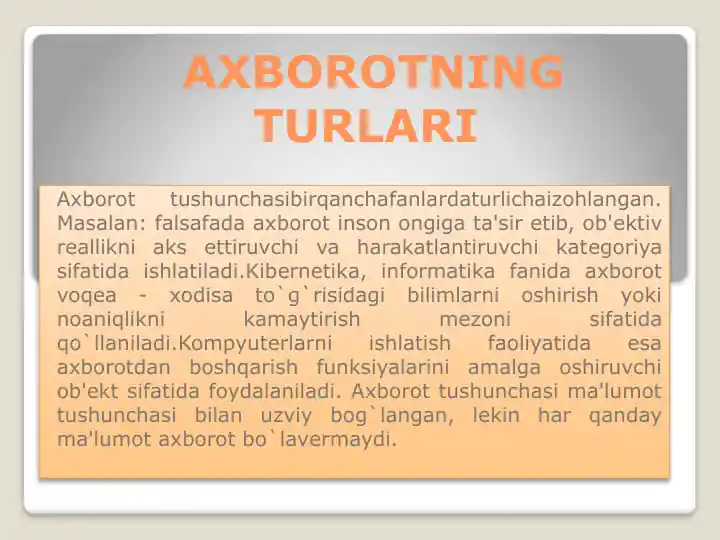 AXBOROTNING TURLARI

Axborot tushunchasibirqanchafanlardaturlichaizohlangan. Masalan: falsafada axborot inson ongiga ta'sir etib, ob'ektiv reallikni aks ettiruvchi va harakatlantiruvchi kategoriya sifatida ishlatiladi.Kibernetika, informatika fanida axborot voqea - xodisa to`g`risidagi bilimlarni oshirish yoki noaniqlikni kamaytirish mezoni sifatida qo`llaniladi.Kompyuterlarni ishlatish faoliyatida esa axborotdan boshqarish funksiyalarini amalga oshiruvchi ob'ekt sifatida foydalaniladi. Axborot tushunchasi ma'lumot tushunchasi bilan uzviy bog`langan, lekin har qanday ma'lumot axborot bo`lavermaydi.